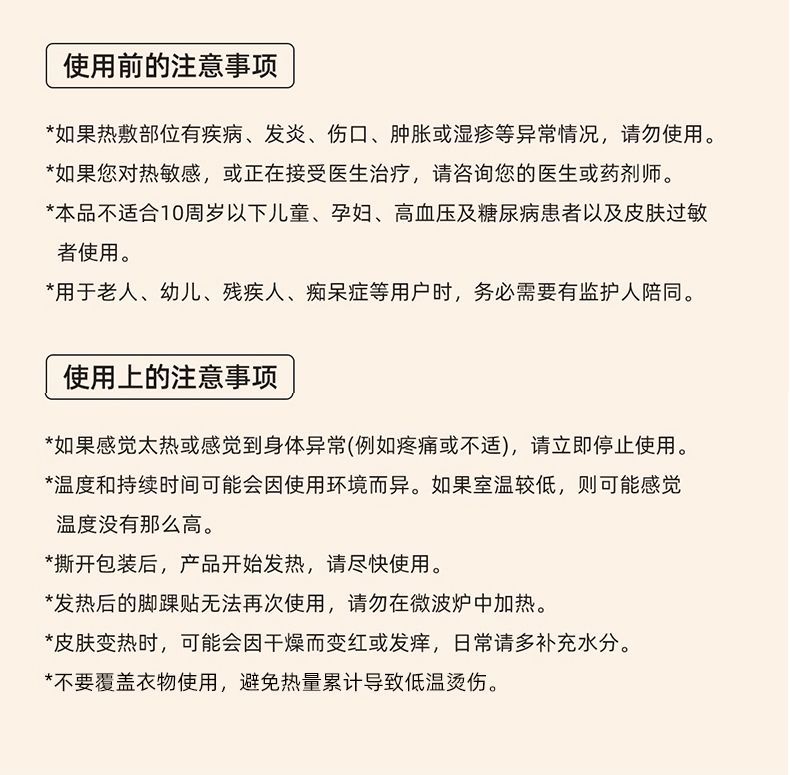 使用前的注意事项

*如果热敷部位有疾病、发炎、伤口、肿胀或湿疹等异常情况，请勿使用。

*如果您对热敏感，或正在接受医生治疗，请咨询您的医生或药剂师。

*本品不适合10周岁以下儿童、孕妇、高血压及糖尿病患者以及皮肤过敏者使用。

*用于老人、幼儿、残疾人、痴呆症等用户时，务必需要有监护人陪同。

使用上的注意事项

*如果感觉太热或感觉到身体异常(例如疼痛或不适)，请立即停止使用。

*温度和持续时间可能会因使用环境而异。如果室温较低，则可能感觉温度没有那么高。

*撕开包装后，产品开始发热，请尽快使用。

*发热后的脚踝贴无法再次使用，请勿在微波炉中加热。

*皮肤变热时，可能会因干燥而变红或发痒，日常请多补充水分。

*不要覆盖衣物使用，避免热量累计导致低温烫伤。